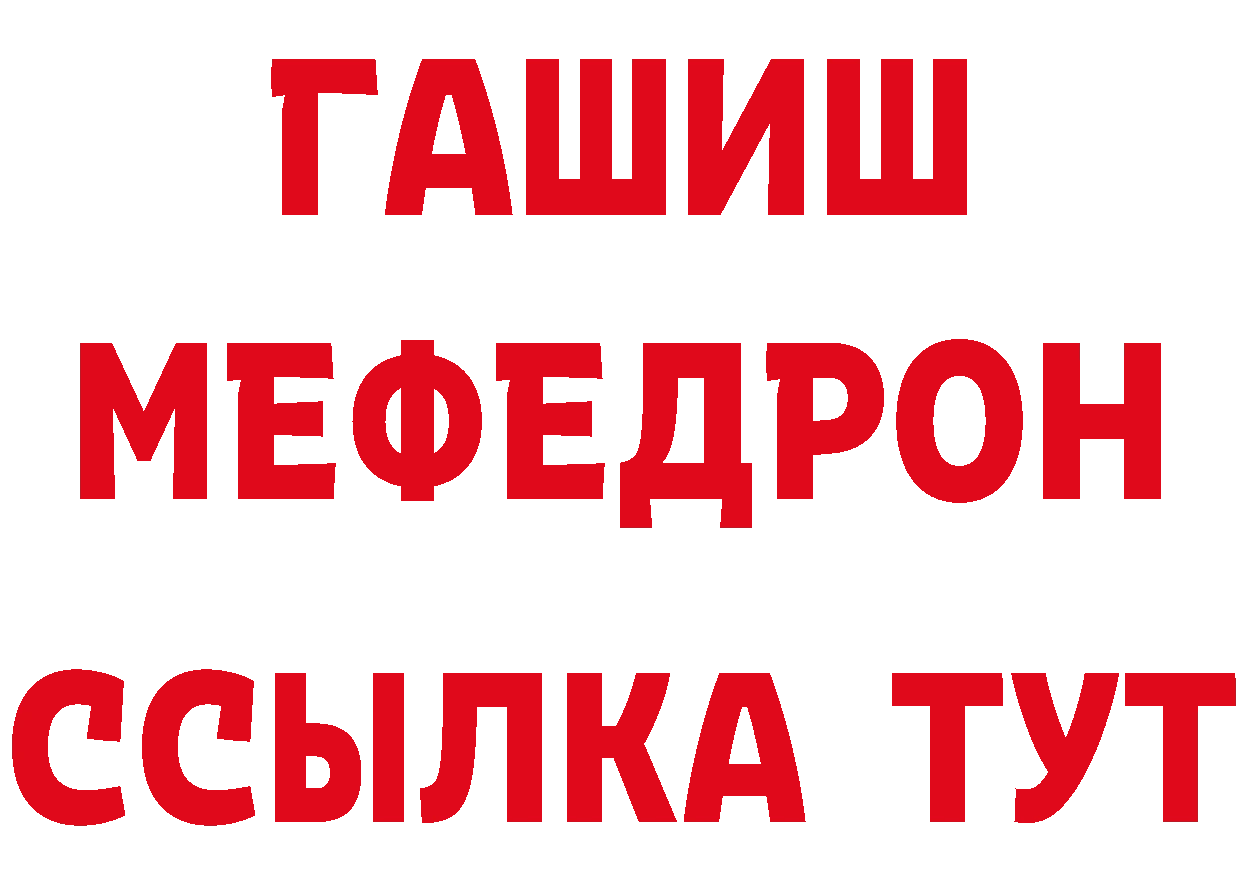 ГАШИШ
МЕФЕДРОН
ССЫЛКА ТУТ